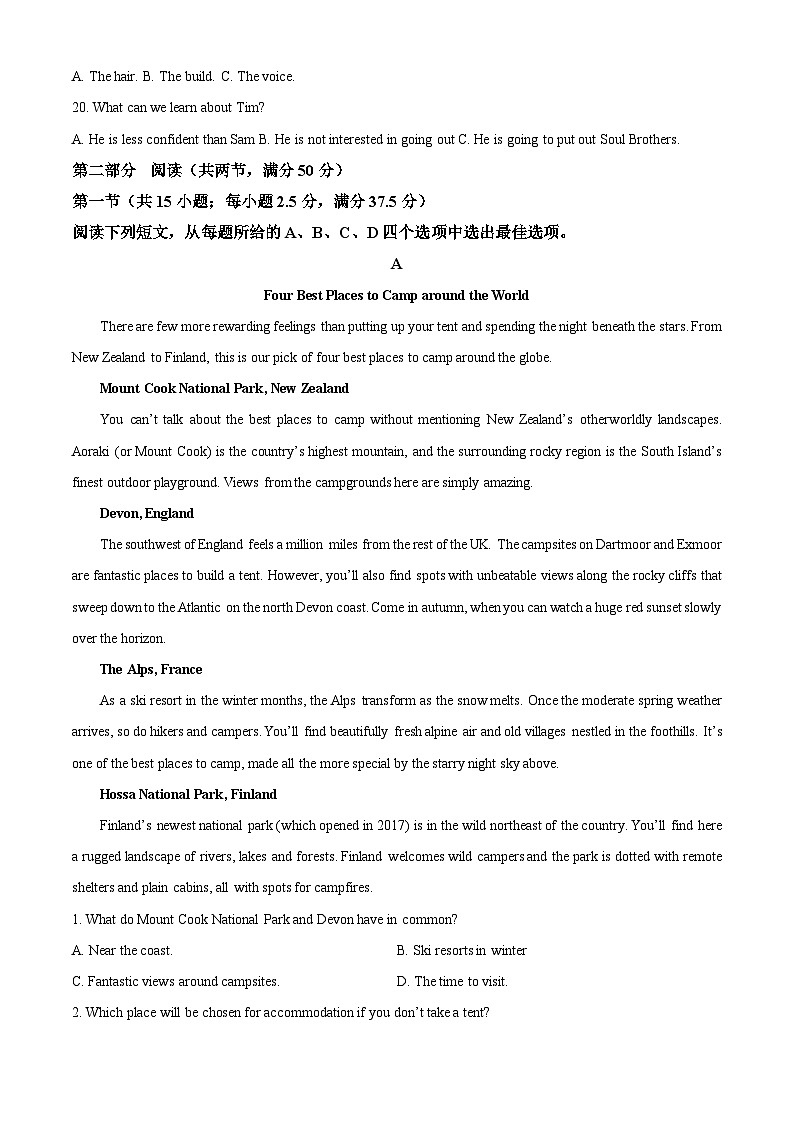 A. The hair. B. The build. C. The voice.

20. What can we learn about Tim?

A. He is less confident than Sam B. He is not interested in going out C. He is going to put out Soul Brothers.

第二部分　阅读（共两节，满分 50 分）

第一节（共 15 小题；每小题 2.5 分，满分 37.5 分）

阅读下列短文，从每题所给的 A、B、C、D 四个选项中选出最佳选项。

A

Four Best Places to Camp around the World

There are few more rewarding feelings than putting up your tent and spending the night beneath the stars. From New Zealand to Finland, this is our pick of four best places to camp around the globe.

Mount Cook National Park, New Zealand

You can't talk about the best places to camp without mentioning New Zealand's otherworldly landscapes. Aoraki (or Mount Cook) is the country's highest mountain, and the surrounding rocky region is the South Island's finest outdoor playground. Views from the campgrounds here are simply amazing.

Devon, England

The southwest of England feels a million miles from the rest of the UK. The campsites on Dartmoor and Exmoor are fantastic places to build a tent. However, you'll also find spots with unbeatable views along the rocky cliffs that sweep down to the Atlantic on the north Devon coast. Come in autumn, when you can watch a huge red sunset slowly over the horizon.

The Alps, France

As a ski resort in the winter months, the Alps transform as the snow melts. Once the moderate spring weather arrives, so do hikers and campers. You'll find beautifully fresh alpine air and old villages nestled in the foothills. It's one of the best places to camp, made all the more special by the starry night sky above.

Hossa National Park, Finland

Finland's newest national park (which opened in 2017) is in the wild northeast of the country. You'll find here a rugged landscape of rivers, lakes and forests. Finland welcomes wild campers and the park is dotted with remote shelters and plain cabins, all with spots for campfires.

1. What do Mount Cook National Park and Devon have in common?

A. Near the coast.

B. Ski resorts in winter

C. Fantastic views around campsites.

D. The time to visit.

2. Which place will be chosen for accommodation if you don't take a tent?